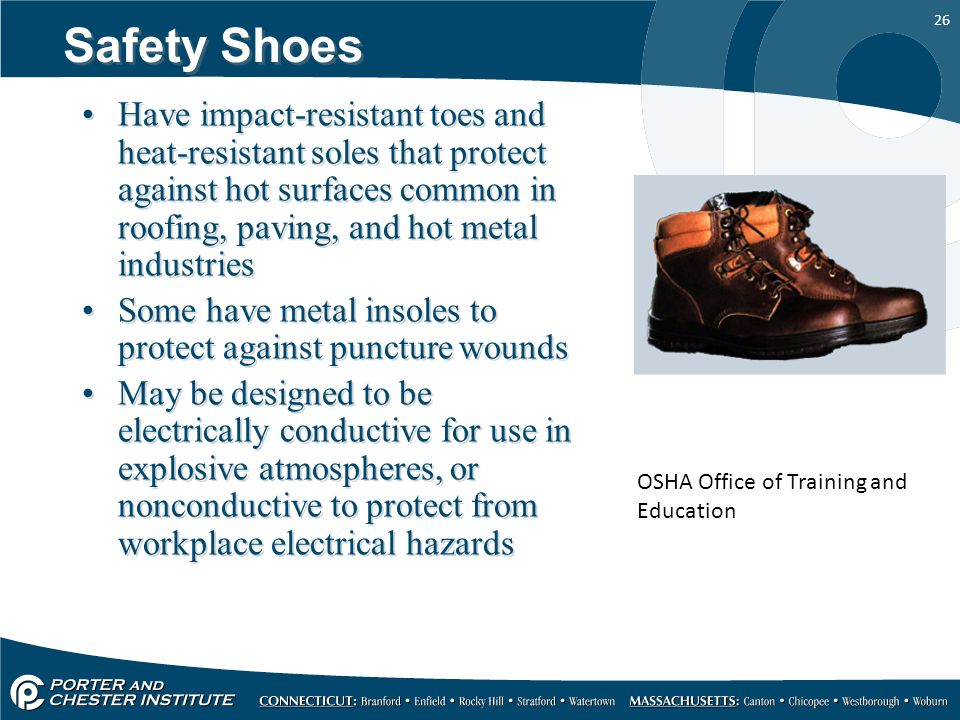 26

Safety Shoes

• Have impact-resistant toes and heat-resistant soles that protect against hot surfaces common in roofing, paving, and hot metal industries
• Some have metal insoles to protect against puncture wounds
• May be designed to be electrically conductive for use in explosive atmospheres, or nonconductive to protect from workplace electrical hazards

OSHA Office of Training and Education

PORTER AND CHESTER INSTITUTE CONNECTICUT: Branford • Enfield • Rocky Hill • Stratford • Watertown MASSACHUSETTS: Canton • Chicopee • Westborough • Woburn